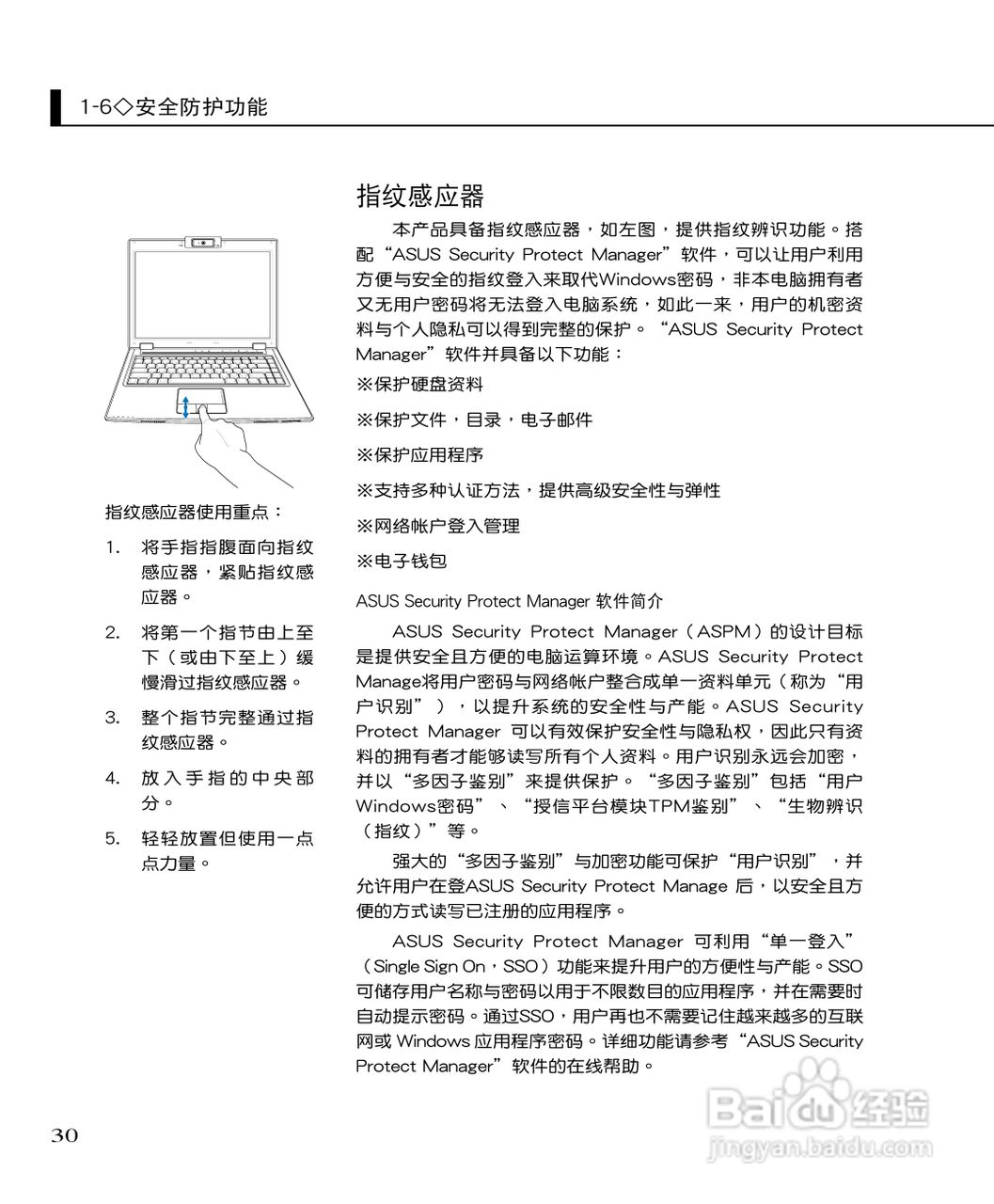 1-6◇安全防护功能

指纹感应器使用重点：

1. 将手指指腹面向指纹感应器，紧贴指纹感应器。

2. 将第一个指节由上至下（或由下至上）缓慢滑过指纹感应器。

3. 整个指节完整通过指纹感应器。

4. 放入手指的中央部分。

5. 轻轻放置但使用一点点力量。

指纹感应器

本产品具备指纹感应器，如左图，提供指纹辨识功能。搭配“ASUS Security Protect Manager”软件，可以让用户利用方便与安全的指纹登入来取代Windows密码，非本电脑拥有者又无用户密码将无法登入电脑系统，如此一来，用户的机密资料与个人隐私可以得到完整的保护。“ASUS Security Protect Manager”软件并具备以下功能：

※保护硬盘资料

※保护文件，目录，电子邮件

※保护应用程序

※支持多种认证方法，提供高级安全性与弹性

※网络帐户登入管理

※电子钱包

ASUS Security Protect Manager 软件简介

ASUS Security Protect Manager（ASPM）的设计目标是提供安全且方便的电脑运算环境。ASUS Security Protect Manage将用户密码与网络帐户整合成单一资料单元（称为“用户识别”），以提升系统的安全性与产能。ASUS Security Protect Manager 可以有效保护安全性与隐私权，因此只有资料的拥有者才能够读写所有个人资料。用户识别永远会加密，并以“多因子鉴别”来提供保护。“多因子鉴别”包括“用户Windows密码”、“授信平台模块TPM鉴别”、“生物辨识（指纹）”等。

强大的“多因子鉴别”与加密功能可保护“用户识别”，并允许用户在登ASUS Security Protect Manage 后，以安全且方便的方式读写已注册的应用程序。

ASUS Security Protect Manager 可利用“单一登入”（Single Sign On，SSO）功能来提升用户的方便性与产能。SSO可储存用户名称与密码以用于不限数目的应用程序，并在需要时自动提示密码。通过SSO，用户再也不需要记住越来越多的互联网或 Windows 应用程序密码。详细功能请参考“ASUS Security Protect Manager”软件的在线帮助。

30

Baidu经验
jingyan.baidu.com